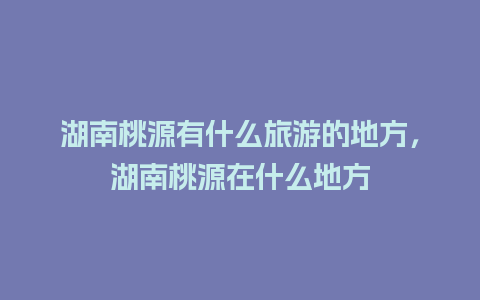 湖南桃源有什么旅游的地方，湖南桃源在什么地方